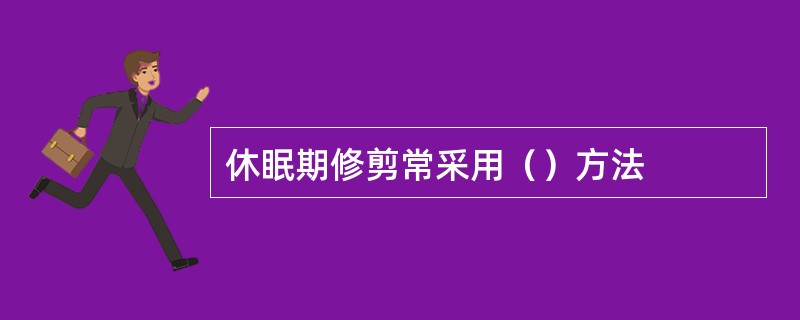 休眠期修剪常采用（）方法